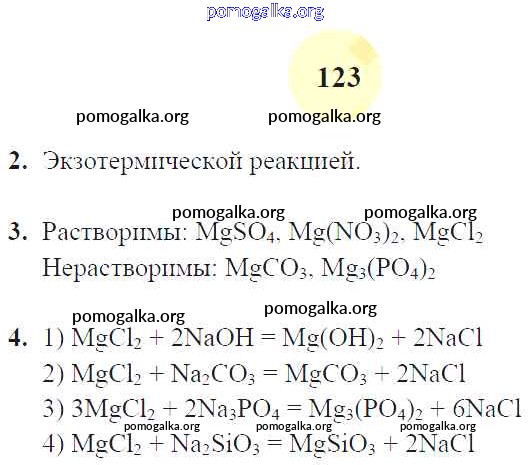 pomogalka.org

123

pomogalka.org pomogalka.org

2. Экзотермической реакцией.

pomogalka.org pomogalka.org

3. Растворимы: $MgSO_4$, $Mg(NO_3)_2$, $MgCl_2$
Нерастворимы: $MgCO_3$, $Mg_3(PO_4)_2$

pomogalka.org pomogalka.org

4. 1) $MgCl_2 + 2NaOH = Mg(OH)_2 + 2NaCl$
2) $MgCl_2 + Na_2CO_3 = MgCO_3 + 2NaCl$
3) $3MgCl_2 + 2Na_3PO_4 = Mg_3(PO_4)_2 + 6NaCl$
pomogalka.org pomogalka.org pomogalka.org
4) $MgCl_2 + Na_2SiO_3 = MgSiO_3 + 2NaCl$